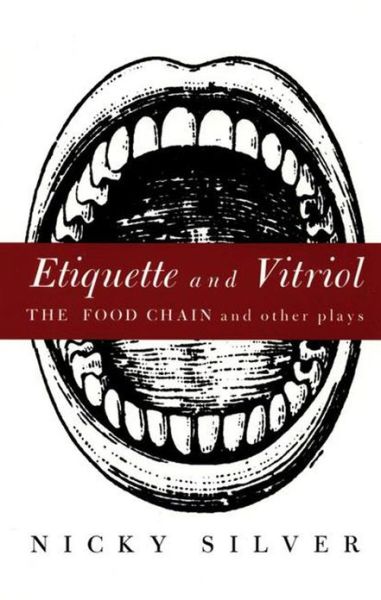 Etiquette and Vitriol

THE FOOD CHAIN and other plays

NICKY SILVER